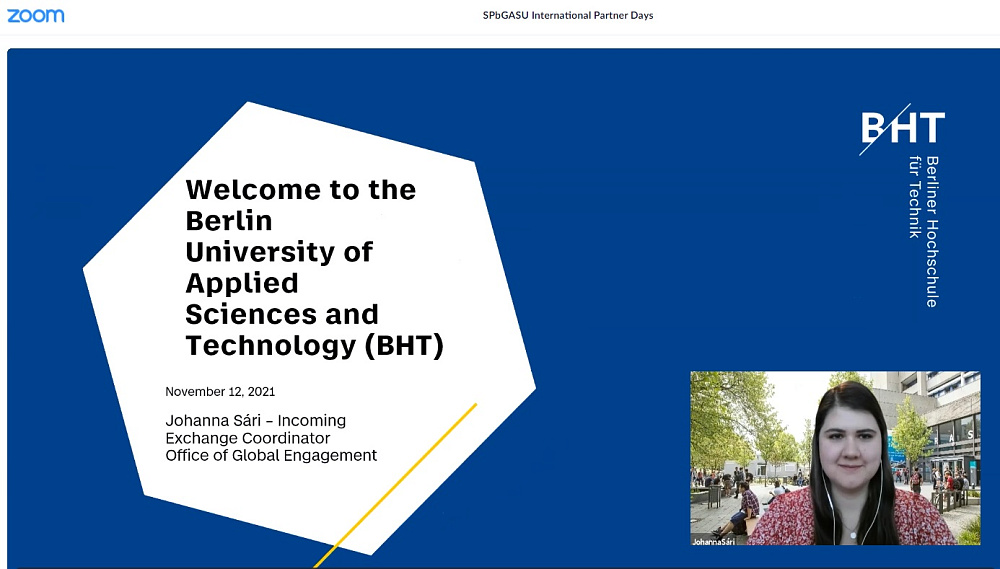 zoom

SPbGASU International Partner Days

Welcome to the Berlin University of Applied Sciences and Technology (BHT)

November 12, 2021

Johanna Sári – Incoming Exchange Coordinator
Office of Global Engagement

BHT
Berliner Hochschule für Technik

Johanna Sári